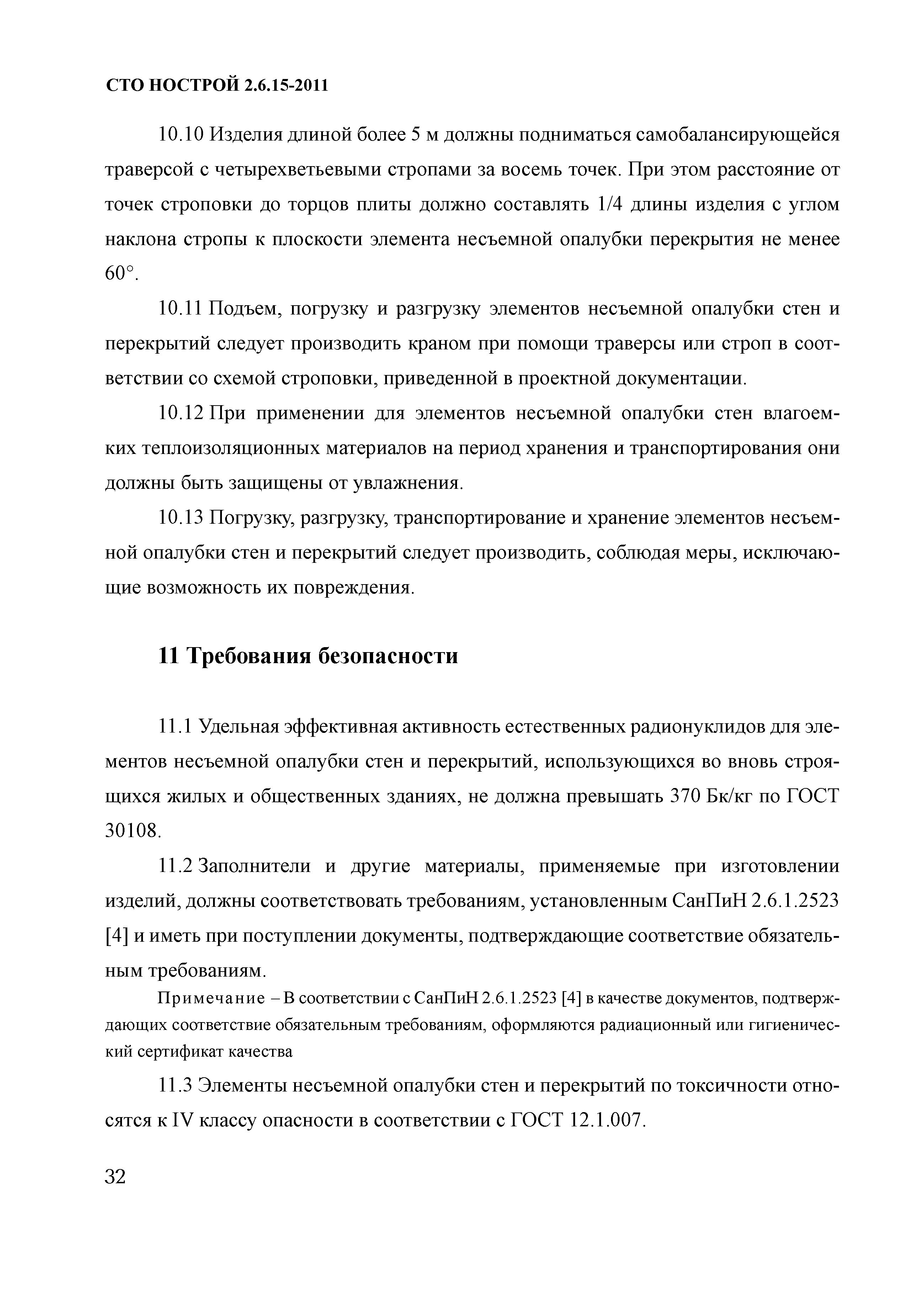 СТО НОСТРОЙ 2.6.15-2011

10.10 Изделия длиной более 5 м должны подниматься самобалансирующейся траверсой с четырехветьевыми стропами за восемь точек. При этом расстояние от точек строповки до торцов плиты должно составлять 1/4 длины изделия с углом наклона стропы к плоскости элемента несъемной опалубки перекрытия не менее 60°.

10.11 Подъем, погрузку и разгрузку элементов несъемной опалубки стен и перекрытий следует производить краном при помощи траверсы или строп в соответствии со схемой строповки, приведенной в проектной документации.

10.12 При применении для элементов несъемной опалубки стен влагоемких теплоизоляционных материалов на период хранения и транспортирования они должны быть защищены от увлажнения.

10.13 Погрузку, разгрузку, транспортирование и хранение элементов несъемной опалубки стен и перекрытий следует производить, соблюдая меры, исключающие возможность их повреждения.

11 Требования безопасности

11.1 Удельная эффективная активность естественных радионуклидов для элементов несъемной опалубки стен и перекрытий, использующихся во вновь строящихся жилых и общественных зданиях, не должна превышать 370 Бк/кг по ГОСТ 30108.

11.2 Заполнители и другие материалы, применяемые при изготовлении изделий, должны соответствовать требованиям, установленным СанПиН 2.6.1.2523 [4] и иметь при поступлении документы, подтверждающие соответствие обязательным требованиям.

Примечание – В соответствии с СанПиН 2.6.1.2523 [4] в качестве документов, подтверждающих соответствие обязательным требованиям, оформляются радиационный или гигиенический сертификат качества

11.3 Элементы несъемной опалубки стен и перекрытий по токсичности относятся к IV классу опасности в соответствии с ГОСТ 12.1.007.

32